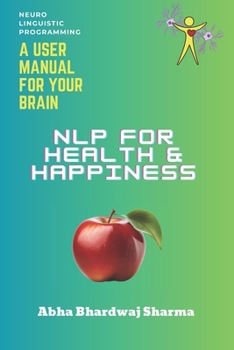 NEURO LINGUISTIC PROGRAMMING

A USER MANUAL FOR YOUR BRAIN

NLP FOR HEALTH & HAPPINESS

Abha Bhardwaj Sharma